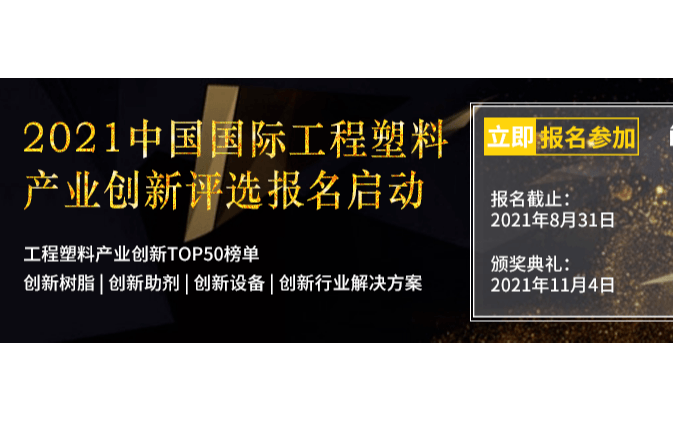 2021中国国际工程塑料产业创新评选报名启动

工程塑料产业创新TOP50榜单

创新树脂 | 创新助剂 | 创新设备 | 创新行业解决方案

立即报名参加

报名截止：
2021年8月31日

颁奖典礼：
2021年11月4日